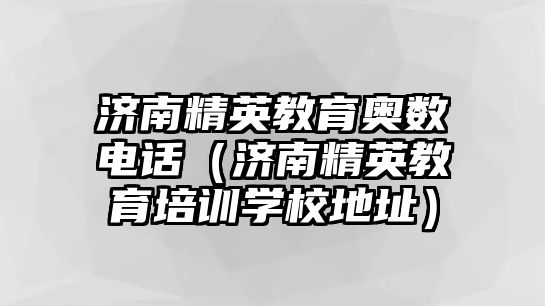 济南精英教育奥数电话（济南精英教育培训学校地址）